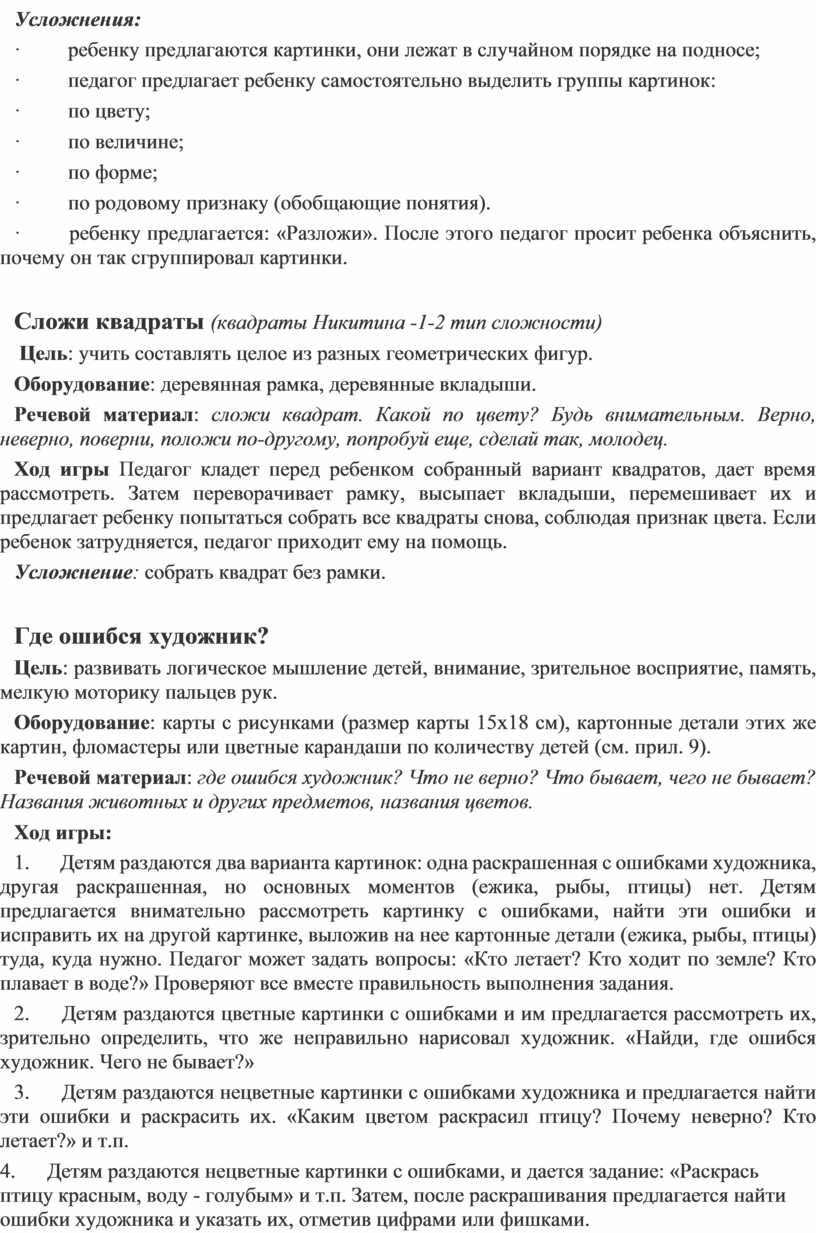 Усложнения:

· ребенку предлагаются картинки, они лежат в случайном порядке на подносе;

· педагог предлагает ребенку самостоятельно выделить группы картинок:

· по цвету;

· по величине;

· по форме;

· по родовому признаку (обобщающие понятия).

· ребенку предлагается: «Разложи». После этого педагог просит ребенка объяснить, почему он так сгруппировал картинки.

Сложи квадраты (квадраты Никитина -1-2 тип сложности)

Цель: учить составлять целое из разных геометрических фигур.

Оборудование: деревянная рамка, деревянные вкладыши.

Речевой материал: сложи квадрат. Какой по цвету? Будь внимательным. Верно, неверно, поверни, положи по-другому, попробуй еще, сделай так, молодец.

Ход игры Педагог кладет перед ребенком собранный вариант квадратов, дает время рассмотреть. Затем переворачивает рамку, высыпает вкладыши, перемешивает их и предлагает ребенку попытаться собрать все квадраты снова, соблюдая признак цвета. Если ребенок затрудняется, педагог приходит ему на помощь.

Усложнение: собрать квадрат без рамки.

Где ошибся художник?

Цель: развивать логическое мышление детей, внимание, зрительное восприятие, память, мелкую моторику пальцев рук.

Оборудование: карты с рисунками (размер карты 15х18 см), картонные детали этих же картин, фломастеры или цветные карандаши по количеству детей (см. прил. 9).

Речевой материал: где ошибся художник? Что не верно? Что бывает, чего не бывает? Названия животных и других предметов, названия цветов.

Ход игры:

1. Детям раздаются два варианта картинок: одна раскрашенная с ошибками художника, другая раскрашенная, но основных моментов (ежика, рыбы, птицы) нет. Детям предлагается внимательно рассмотреть картинку с ошибками, найти эти ошибки и исправить их на другой картинке, выложив на нее картонные детали (ежика, рыбы, птицы) туда, куда нужно. Педагог может задать вопросы: «Кто летает? Кто ходит по земле? Кто плавает в воде?» Проверяют все вместе правильность выполнения задания.

2. Детям раздаются цветные картинки с ошибками и им предлагается рассмотреть их, зрительно определить, что же неправильно нарисовал художник. «Найди, где ошибся художник. Чего не бывает?»

3. Детям раздаются нецветные картинки с ошибками художника и предлагается найти эти ошибки и раскрасить их. «Каким цветом раскрасил птицу? Почему неверно? Кто летает?» и т.п.

4. Детям раздаются нецветные картинки с ошибками, и дается задание: «Раскрась птицу красным, воду - голубым» и т.п. Затем, после раскрашивания предлагается найти ошибки художника и указать их, отметив цифрами или фишками.